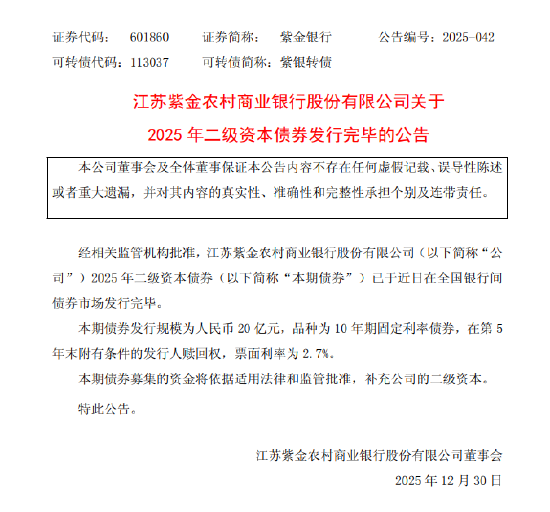 证券代码： 601860　证券简称： 紫金银行　公告编号：2025-042
可转债代码：113037　可转债简称：紫银转债

江苏紫金农村商业银行股份有限公司关于
2025 年二级资本债券发行完毕的公告

本公司董事会及全体董事保证本公告内容不存在任何虚假记载、误导性陈述或者重大遗漏，并对其内容的真实性、准确性和完整性承担个别及连带责任。

经相关监管机构批准，江苏紫金农村商业银行股份有限公司（以下简称“公司”）2025 年二级资本债券（以下简称“本期债券”）已于近日在全国银行间债券市场发行完毕。

本期债券发行规模为人民币 20 亿元，品种为 10 年期固定利率债券，在第 5 年末附有条件的发行人赎回权，票面利率为 2.7%。

本期债券募集的资金将依据适用法律和监管批准，补充公司的二级资本。

特此公告。

江苏紫金农村商业银行股份有限公司董事会
2025 年 12 月 30 日